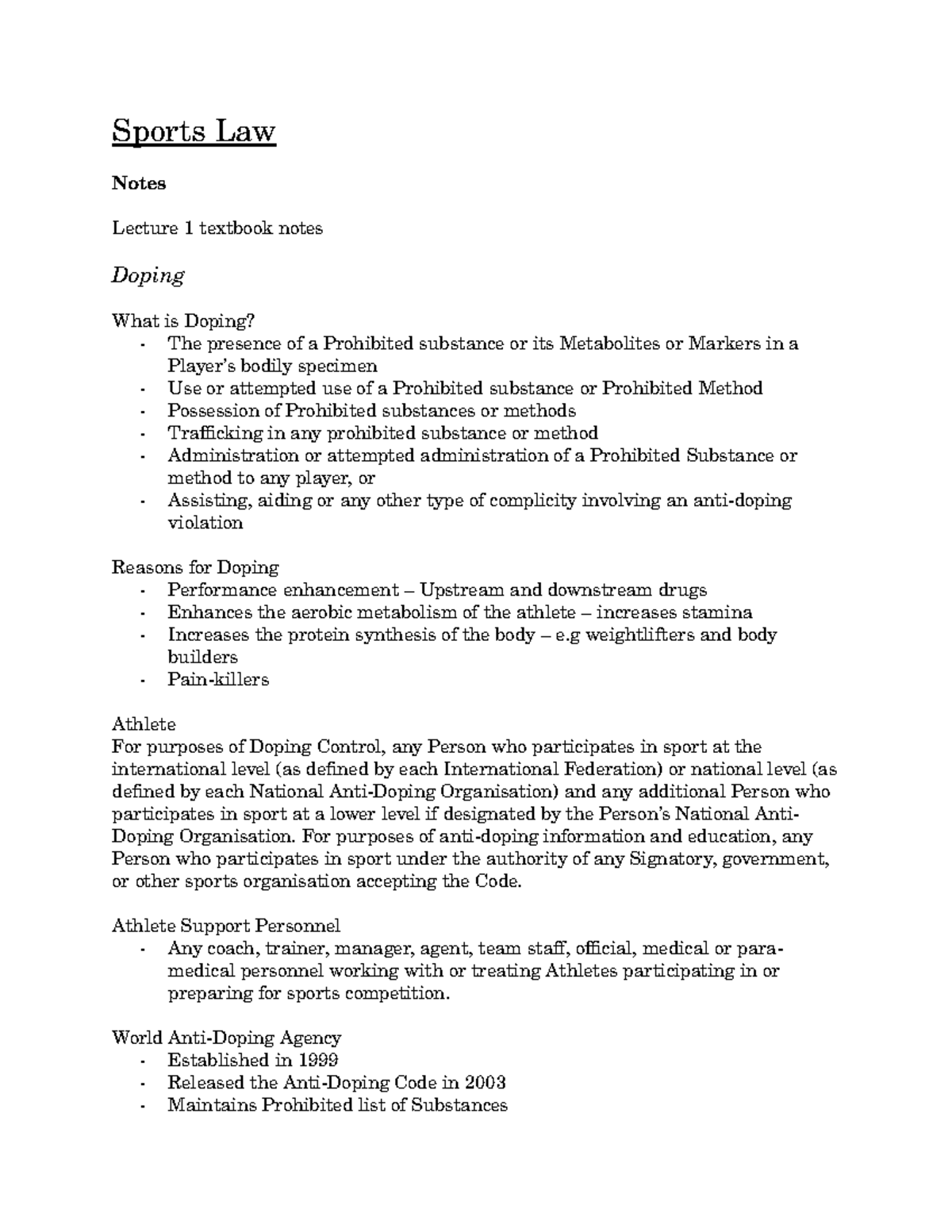 Sports Law

Notes

Lecture 1 textbook notes

Doping

What is Doping?
- The presence of a Prohibited substance or its Metabolites or Markers in a Player's bodily specimen
- Use or attempted use of a Prohibited substance or Prohibited Method
- Possession of Prohibited substances or methods
- Trafficking in any prohibited substance or method
- Administration or attempted administration of a Prohibited Substance or method to any player, or
- Assisting, aiding or any other type of complicity involving an anti-doping violation

Reasons for Doping
- Performance enhancement – Upstream and downstream drugs
- Enhances the aerobic metabolism of the athlete – increases stamina
- Increases the protein synthesis of the body – e.g weightlifters and body builders
- Pain-killers

Athlete
For purposes of Doping Control, any Person who participates in sport at the international level (as defined by each International Federation) or national level (as defined by each National Anti-Doping Organisation) and any additional Person who participates in sport at a lower level if designated by the Person's National Anti-Doping Organisation. For purposes of anti-doping information and education, any Person who participates in sport under the authority of any Signatory, government, or other sports organisation accepting the Code.

Athlete Support Personnel
- Any coach, trainer, manager, agent, team staff, official, medical or para-medical personnel working with or treating Athletes participating in or preparing for sports competition.

World Anti-Doping Agency
- Established in 1999
- Released the Anti-Doping Code in 2003
- Maintains Prohibited list of Substances